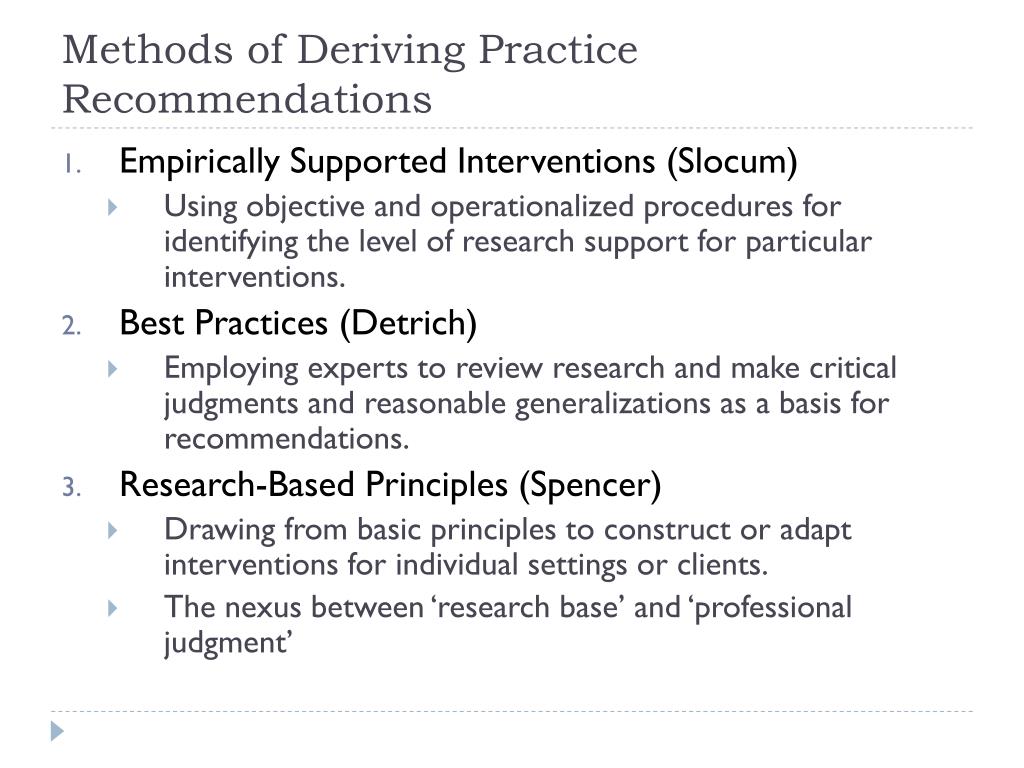 Methods of Deriving Practice Recommendations

1. Empirically Supported Interventions (Slocum)
Using objective and operationalized procedures for identifying the level of research support for particular interventions.

2. Best Practices (Detrich)
Employing experts to review research and make critical judgments and reasonable generalizations as a basis for recommendations.

3. Research-Based Principles (Spencer)
Drawing from basic principles to construct or adapt interventions for individual settings or clients.
The nexus between ‘research base’ and ‘professional judgment’